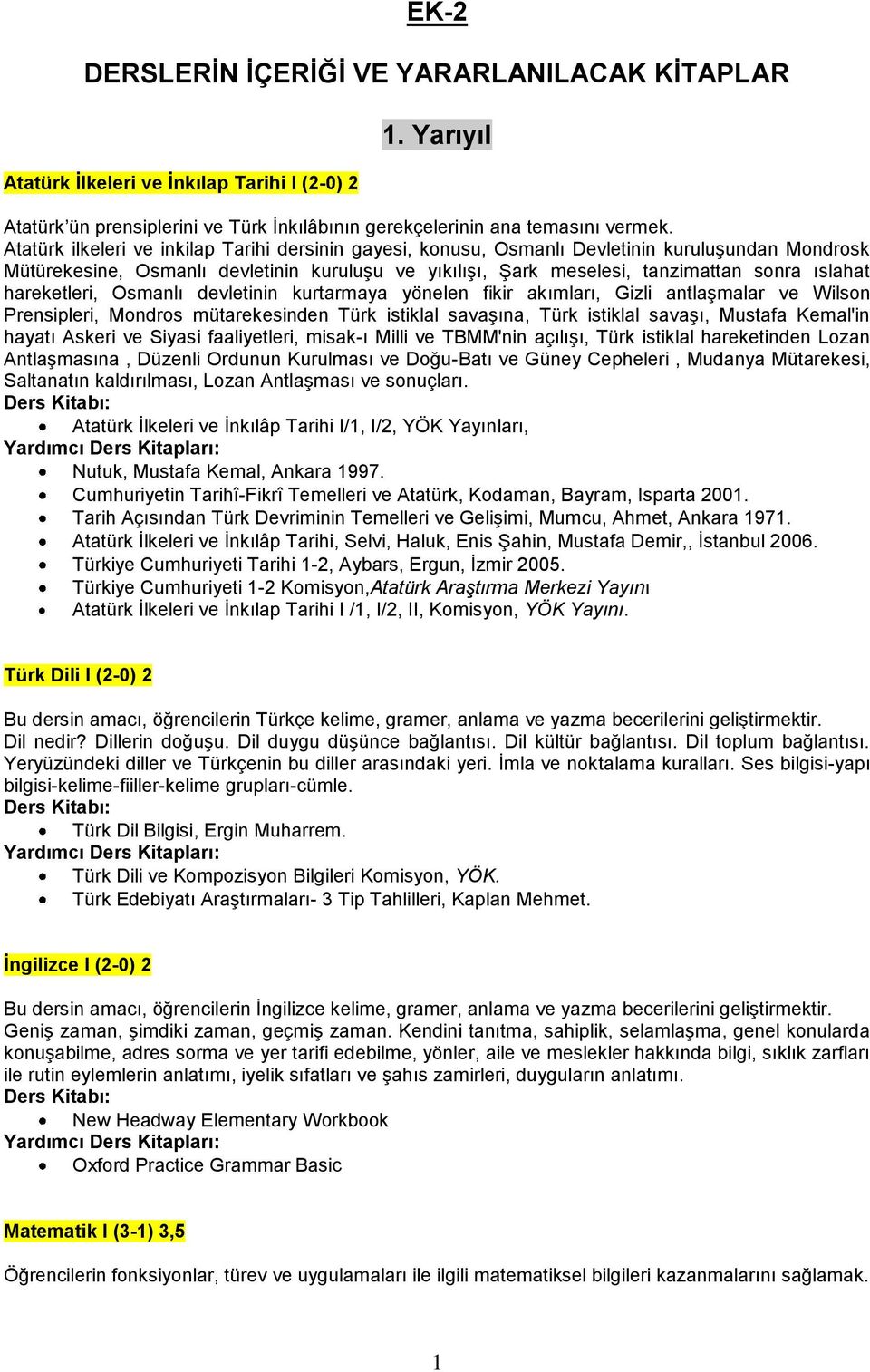 EK-2

DERSLERİN İÇERİĞİ VE YARARLANILACAK KİTAPLAR

1. Yarıyıl

Atatürk İlkeleri ve İnkılap Tarihi I (2-0) 2

Atatürk'ün prensiplerini ve Türk İnkılâbının gerekçelerinin ana temasını vermek.
Atatürk ilkeleri ve inkilap Tarihi dersinin gayesi, konusu, Osmanlı Devletinin kuruluşundan Mondrosk Mütürekesine, Osmanlı devletinin kuruluşu ve yıkılışı, Şark meselesi, tanzimattan sonra ıslahat hareketleri, Osmanlı devletinin kurtarmaya yönelen fikir akımları, Gizli antlaşmalar ve Wilson Prensipleri, Mondros mütarekesinden Türk istiklal savaşına, Türk istiklal savaşı, Mustafa Kemal'in hayatı Askeri ve Siyasi faaliyetleri, misak-ı Milli ve TBMM'nin açılışı, Türk istiklal hareketinden Lozan Antlaşmasına , Düzenli Ordunun Kurulması ve Doğu-Batı ve Güney Cepheleri , Mudanya Mütarekesi, Saltanatın kaldırılması, Lozan Antlaşması ve sonuçları.
Ders Kitabı:
• Atatürk İlkeleri ve İnkılâp Tarihi I/1, I/2, YÖK Yayınları,
Yardımcı Ders Kitapları:
• Nutuk, Mustafa Kemal, Ankara 1997.
• Cumhuriyetin Tarihî-Fikrî Temelleri ve Atatürk, Kodaman, Bayram, Isparta 2001.
• Tarih Açısından Türk Devriminin Temelleri ve Gelişimi, Mumcu, Ahmet, Ankara 1971.
• Atatürk İlkeleri ve İnkılâp Tarihi, Selvi, Haluk, Enis Şahin, Mustafa Demir,, İstanbul 2006.
• Türkiye Cumhuriyeti Tarihi 1-2, Aybars, Ergun, İzmir 2005.
• Türkiye Cumhuriyeti 1-2 Komisyon,Atatürk Araştırma Merkezi Yayını
• Atatürk İlkeleri ve İnkılap Tarihi I /1, I/2, II, Komisyon, YÖK Yayını.

Türk Dili I (2-0) 2

Bu dersin amacı, öğrencilerin Türkçe kelime, gramer, anlama ve yazma becerilerini geliştirmektir.
Dil nedir? Dillerin doğuşu. Dil duygu düşünce bağlantısı. Dil kültür bağlantısı. Dil toplum bağlantısı. Yeryüzündeki diller ve Türkçenin bu diller arasındaki yeri. İmla ve noktalama kuralları. Ses bilgisi-yapı bilgisi-kelime-fiiller-kelime grupları-cümle.
Ders Kitabı:
• Türk Dil Bilgisi, Ergin Muharrem.
Yardımcı Ders Kitapları:
• Türk Dili ve Kompozisyon Bilgileri Komisyon, YÖK.
• Türk Edebiyatı Araştırmaları- 3 Tip Tahlilleri, Kaplan Mehmet.

İngilizce I (2-0) 2

Bu dersin amacı, öğrencilerin İngilizce kelime, gramer, anlama ve yazma becerilerini geliştirmektir.
Geniş zaman, şimdiki zaman, geçmiş zaman. Kendini tanıtma, sahiplik, selamlaşma, genel konularda konuşabilme, adres sorma ve yer tarifi edebilme, yönler, aile ve meslekler hakkında bilgi, sıklık zarfları ile rutin eylemlerin anlatımı, iyelik sıfatları ve şahıs zamirleri, duyguların anlatımı.
Ders Kitabı:
• New Headway Elementary Workbook
Yardımcı Ders Kitapları:
• Oxford Practice Grammar Basic

Matematik I (3-1) 3,5

Öğrencilerin fonksiyonlar, türev ve uygulamaları ile ilgili matematiksel bilgileri kazanmalarını sağlamak.

1